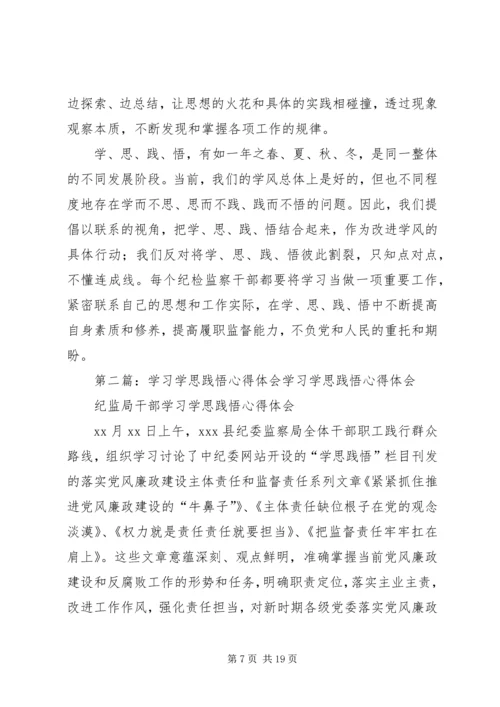 边探索、边总结，让思想的火花和具体的实践相碰撞，透过现象观察本质，不断发现和掌握各项工作的规律。

学、思、践、悟，有如一年之春、夏、秋、冬，是同一整体的不同发展阶段。当前，我们的学风总体上是好的，但也不同程度地存在学而不思、思而不践、践而不悟的问题。因此，我们提倡以联系的视角，把学、思、践、悟结合起来，作为改进学风的具体行动；我们反对将学、思、践、悟彼此割裂，只知点对点，不懂连成线。每个纪检监察干部都要将学习当做一项重要工作，紧密联系自己的思想和工作实际，在学、思、践、悟中不断提高自身素质和修养，提高履职监督能力，不负党和人民的重托和期盼。

第二篇：学习学思践悟心得体会学习学思践悟心得体会

纪监局干部学习学思践悟心得体会

xx 月 xx 日上午，xxx 县纪委监察局全体干部职工践行群众路线，组织学习讨论了中纪委网站开设的“学思践悟”栏目刊发的落实党风廉政建设主体责任和监督责任系列文章《紧紧抓住推进党风廉政建设的“牛鼻子”》、《主体责任缺位根子在党的观念淡漠》、《权力就是责任责任就要担当》、《把监督责任牢牢扛在肩上》。这些文章意蕴深刻、观点鲜明，准确掌握当前党风廉政建设和反腐败工作的形势和任务，明确职责定位，落实主业主责，改进工作作风，强化责任担当，对新时期各级党委落实党风廉政

第 7 页 共 19 页